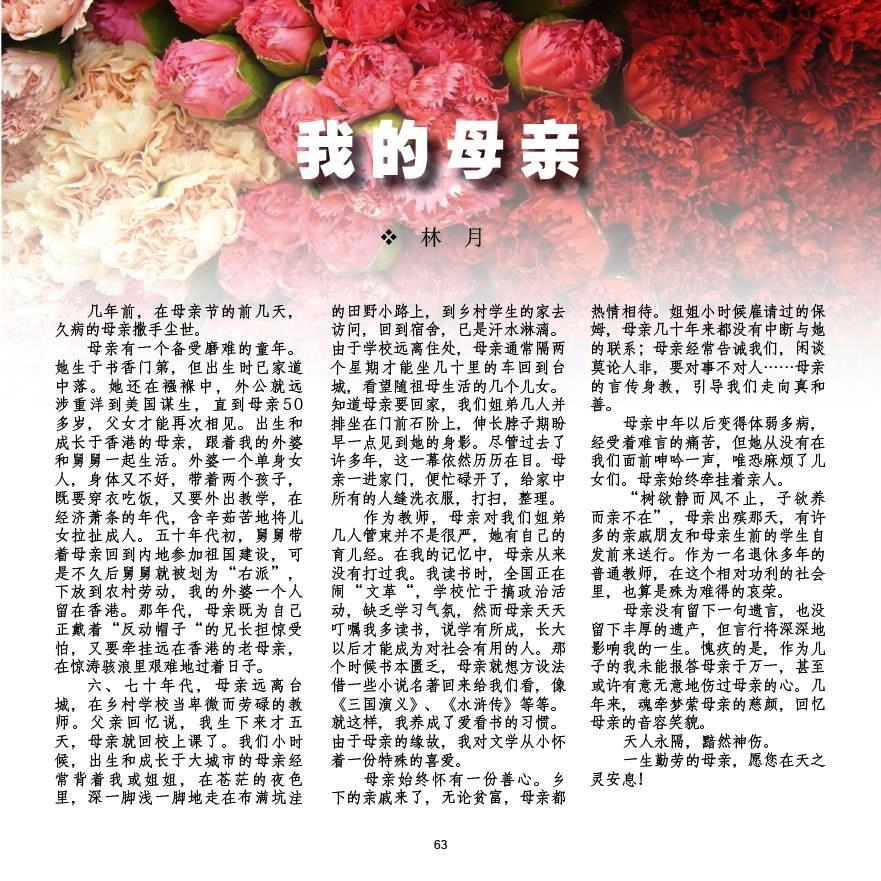 我的母亲

❖ 林 月

几年前，在母亲节的前几天，久病的母亲撒手尘世。

母亲有一个备受磨难的童年。她生于书香门第，但出生时已家道中落。她还在襁褓中，外公就远涉重洋到美国谋生，直到母亲50多岁，父女才能再次相见。出生和成长于香港的母亲，跟着我的外婆和舅舅一起生活。外婆一个单身女人，身体又不好，带着两个孩子，既要穿衣吃饭，又要外出教学，在经济萧条的年代，含辛茹苦地将儿女拉扯成人。五十年代初，舅舅带着母亲回到内地参加祖国建设，可是不久后舅舅就被划为“右派”，下放到农村劳动，我的外婆一个人留在香港。那年代，母亲既为自己正戴着“反动帽子“的兄长担惊受怕，又要牵挂远在香港的老母亲，在惊涛骇浪里艰难地过着日子。

六、七十年代，母亲远离台城，在乡村学校当卑微而劳碌的教师。父亲回忆说，我生下来才五天，母亲就回校上课了。我们小时候，出生和成长于大城市的母亲经常背着我或姐姐，在苍茫的夜色里，深一脚浅一脚地走在布满坑洼的田野小路上，到乡村学生的家去访问，回到宿舍，已是汗水淋漓。由于学校远离住处，母亲通常隔两个星期才能坐几十里的车回到台城，看望随祖母生活的几个儿女。知道母亲要回家，我们姐弟几人并排坐在门前石阶上，伸长脖子期盼早一点见到她的身影。尽管过去了许多年，这一幕依然历历在目。母亲一进家门，便忙碌开了，给家中所有的人缝洗衣服，打扫，整理。

作为教师，母亲对我们姐弟几人管束并不是很严，她有自己的育儿经。在我的记忆中，母亲从来没有打过我。我读书时，全国正在闹“文革“，学校忙于搞政治活动，缺乏学习气氛，然而母亲天天叮嘱我多读书，说学有所成，长大以后才能成为对社会有用的人。那个时候书本匮乏，母亲就想方设法借一些小说名著回来给我们看，像《三国演义》、《水浒传》等等。就这样，我养成了爱看书的习惯。由于母亲的缘故，我对文学从小怀着一份特殊的喜爱。

母亲始终怀有一份善心。乡下的亲戚来了，无论贫富，母亲都热情相待。姐姐小时候雇请过的保姆，母亲几十年来都没有中断与她的联系；母亲经常告诫我们，闲谈莫论人非，要对事不对人……母亲的言传身教，引导我们走向真和善。

母亲中年以后变得体弱多病，经受着难言的痛苦，但她从没有在我们面前呻吟一声，唯恐麻烦了儿女们。母亲始终牵挂着亲人。

“树欲静而风不止，子欲养而亲不在”，母亲出殡那天，有许多的亲戚朋友和母亲生前的学生自发前来送行。作为一名退休多年的普通教师，在这个相对功利的社会里，也算是殊为难得的哀荣。

母亲没有留下一句遗言，也没留下丰厚的遗产，但言行将深深地影响我的一生。愧疚的是，作为儿子的我未能报答母亲于万一，甚至或许有意无意地伤过母亲的心。几年来，魂牵梦萦母亲的慈颜，回忆母亲的音容笑貌。

天人永隔，黯然神伤。

一生勤劳的母亲，愿您在天之灵安息！

63